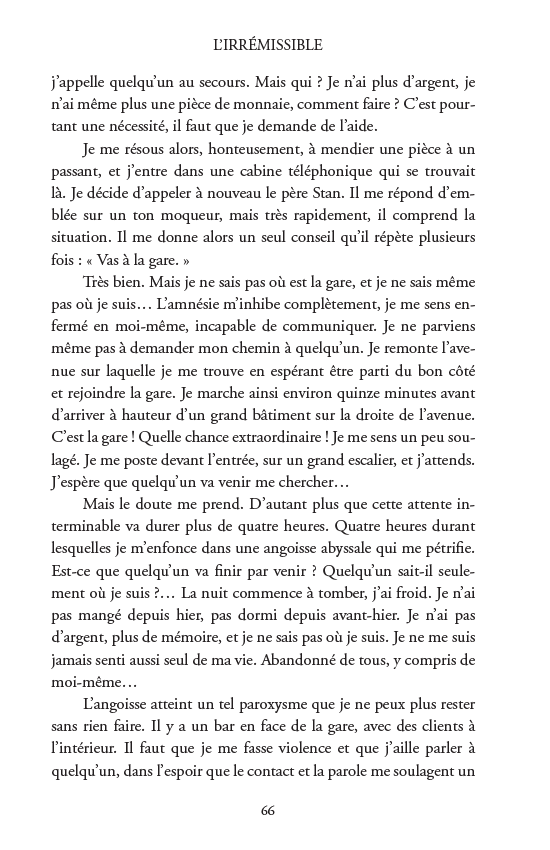 L'IRRÉMISSIBLE

j'appelle quelqu'un au secours. Mais qui ? Je n'ai plus d'argent, je n'ai même plus une pièce de monnaie, comment faire ? C'est pourtant une nécessité, il faut que je demande de l'aide.

Je me résous alors, honteusement, à mendier une pièce à un passant, et j'entre dans une cabine téléphonique qui se trouvait là. Je décide d'appeler à nouveau le père Stan. Il me répond d'emblée sur un ton moqueur, mais très rapidement, il comprend la situation. Il me donne alors un seul conseil qu'il répète plusieurs fois : « Vas à la gare. »

Très bien. Mais je ne sais pas où est la gare, et je ne sais même pas où je suis… L'amnésie m'inhibe complètement, je me sens enfermé en moi-même, incapable de communiquer. Je ne parviens même pas à demander mon chemin à quelqu'un. Je remonte l'avenue sur laquelle je me trouve en espérant être parti du bon côté et rejoindre la gare. Je marche ainsi environ quinze minutes avant d'arriver à hauteur d'un grand bâtiment sur la droite de l'avenue. C'est la gare ! Quelle chance extraordinaire ! Je me sens un peu soulagé. Je me poste devant l'entrée, sur un grand escalier, et j'attends. J'espère que quelqu'un va venir me chercher…

Mais le doute me prend. D'autant plus que cette attente interminable va durer plus de quatre heures. Quatre heures durant lesquelles je m'enfonce dans une angoisse abyssale qui me pétrifie. Est-ce que quelqu'un va finir par venir ? Quelqu'un sait-il seulement où je suis ?… La nuit commence à tomber, j'ai froid. Je n'ai pas mangé depuis hier, pas dormi depuis avant-hier. Je n'ai pas d'argent, plus de mémoire, et je ne sais pas où je suis. Je ne me suis jamais senti aussi seul de ma vie. Abandonné de tous, y compris de moi-même…

L'angoisse atteint un tel paroxysme que je ne peux plus rester sans rien faire. Il y a un bar en face de la gare, avec des clients à l'intérieur. Il faut que je me fasse violence et que j'aille parler à quelqu'un, dans l'espoir que le contact et la parole me soulagent un

66